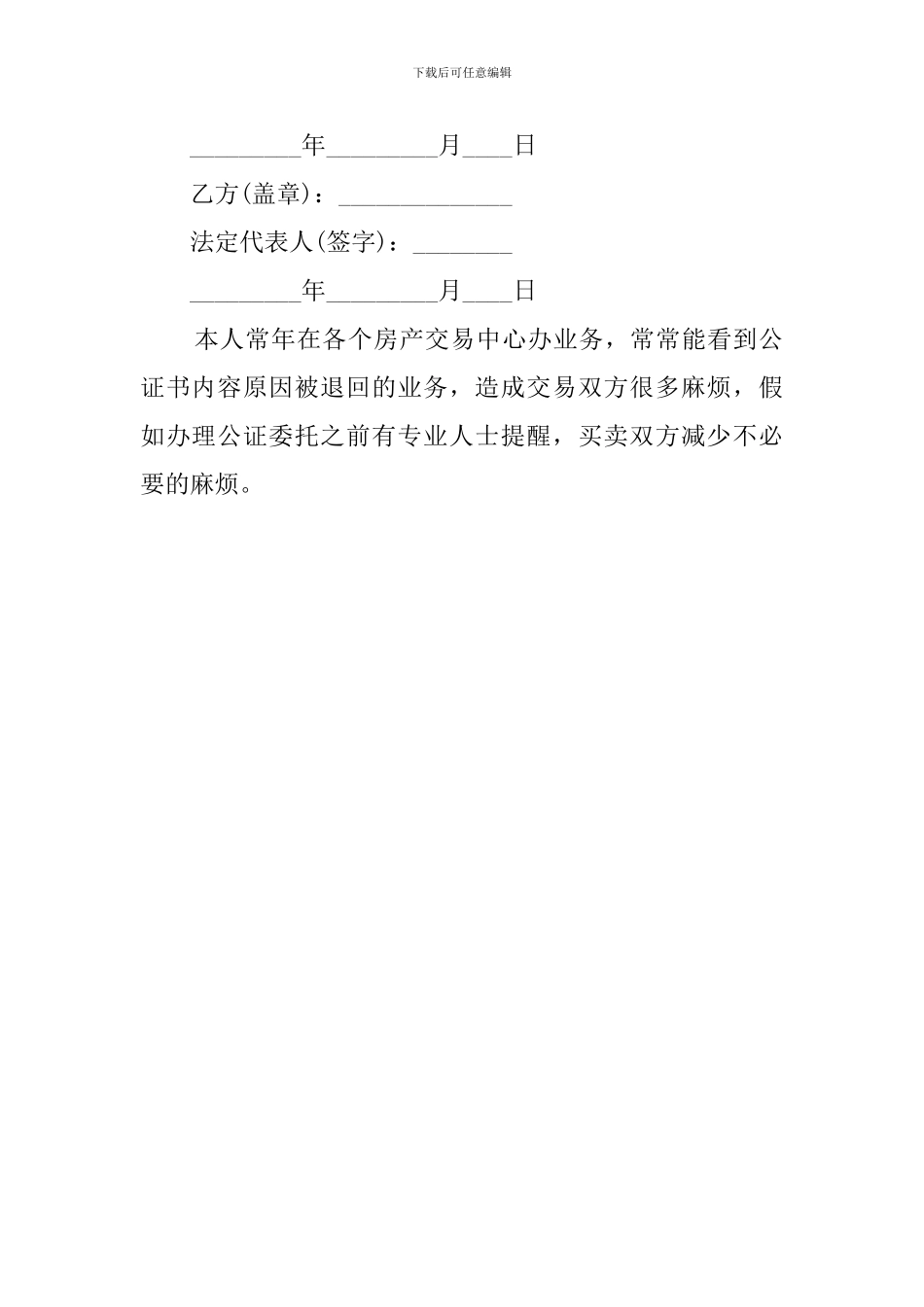 下载后可任意编辑

_________年_________月____日

乙方(盖章)：______________

法定代表人(签字)：________

_________年_________月____日

本人常年在各个房产交易中心办业务，常常能看到公证书内容原因被退回的业务，造成交易双方很多麻烦，假如办理公证委托之前有专业人士提醒，买卖双方减少不必要的麻烦。